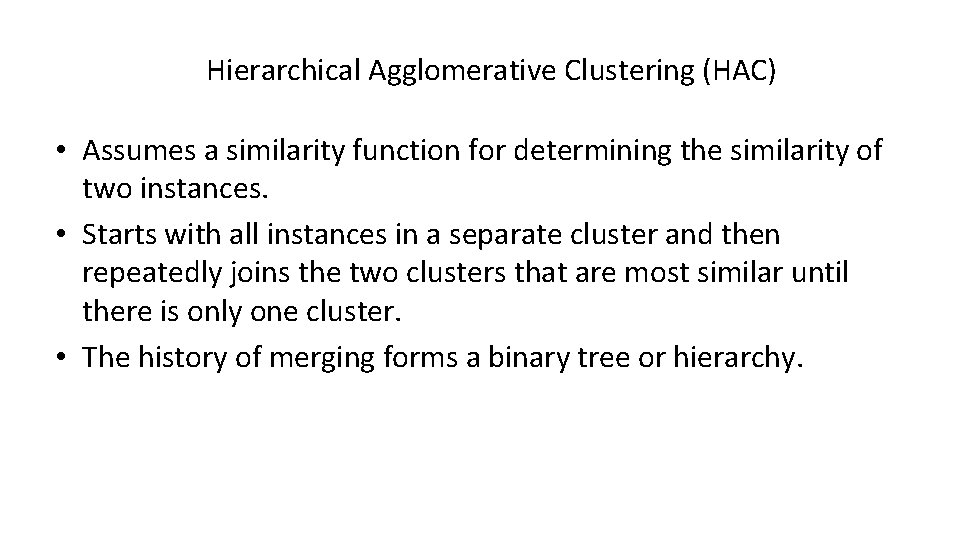 Hierarchical Agglomerative Clustering (HAC)

• Assumes a similarity function for determining the similarity of two instances.
• Starts with all instances in a separate cluster and then repeatedly joins the two clusters that are most similar until there is only one cluster.
• The history of merging forms a binary tree or hierarchy.